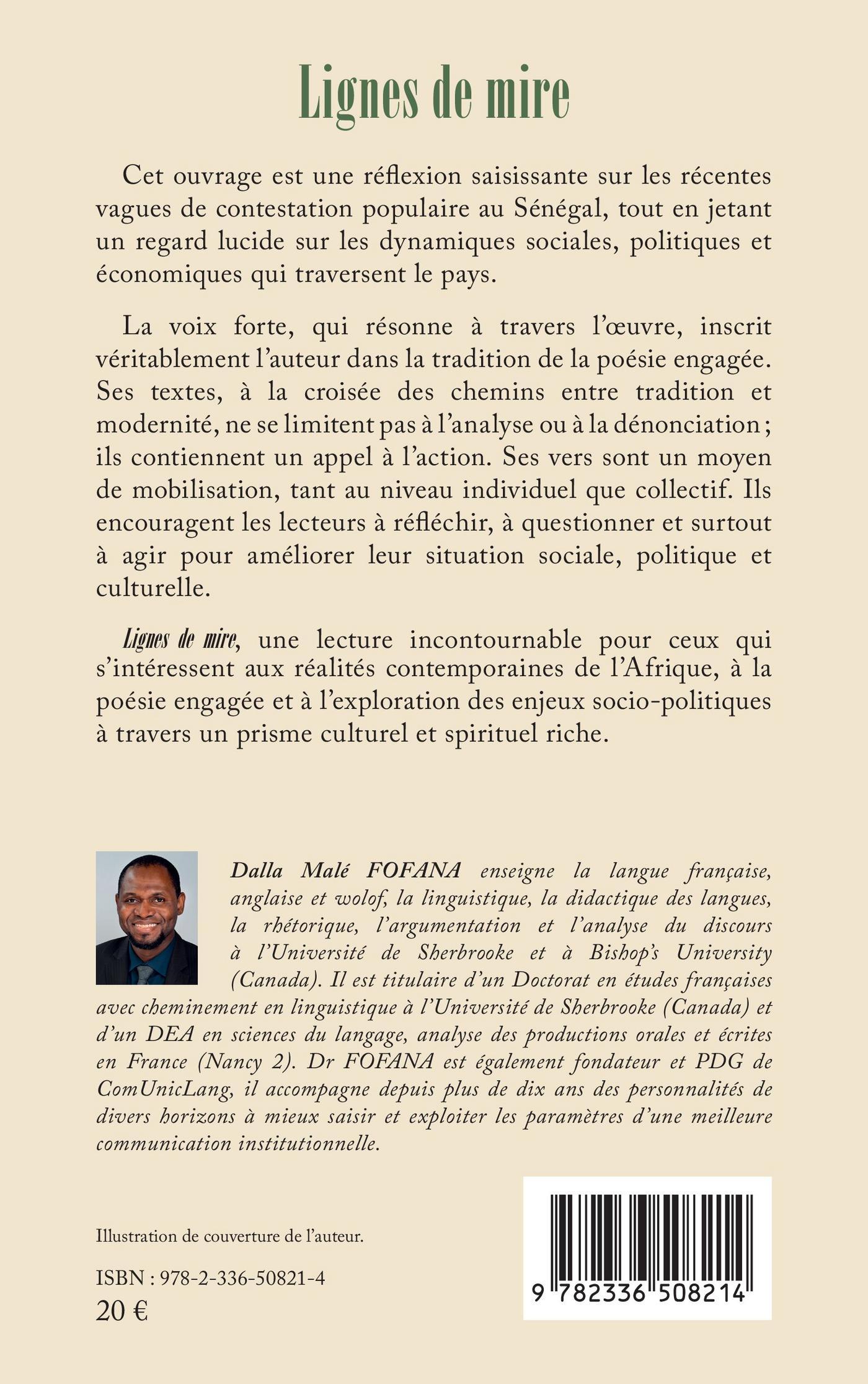 Lignes de mire

Cet ouvrage est une réflexion saisissante sur les récentes vagues de contestation populaire au Sénégal, tout en jetant un regard lucide sur les dynamiques sociales, politiques et économiques qui traversent le pays.

La voix forte, qui résonne à travers l'œuvre, inscrit véritablement l'auteur dans la tradition de la poésie engagée. Ses textes, à la croisée des chemins entre tradition et modernité, ne se limitent pas à l'analyse ou à la dénonciation ; ils contiennent un appel à l'action. Ses vers sont un moyen de mobilisation, tant au niveau individuel que collectif. Ils encouragent les lecteurs à réfléchir, à questionner et surtout à agir pour améliorer leur situation sociale, politique et culturelle.

Lignes de mire, une lecture incontournable pour ceux qui s'intéressent aux réalités contemporaines de l'Afrique, à la poésie engagée et à l'exploration des enjeux socio-politiques à travers un prisme culturel et spirituel riche.

Dalla Malé FOFANA enseigne la langue française, anglaise et wolof, la linguistique, la didactique des langues, la rhétorique, l'argumentation et l'analyse du discours à l'Université de Sherbrooke et à Bishop's University (Canada). Il est titulaire d'un Doctorat en études françaises avec cheminement en linguistique à l'Université de Sherbrooke (Canada) et d'un DEA en sciences du langage, analyse des productions orales et écrites en France (Nancy 2). Dr FOFANA est également fondateur et PDG de ComUnicLang, il accompagne depuis plus de dix ans des personnalités de divers horizons à mieux saisir et exploiter les paramètres d'une meilleure communication institutionnelle.

Illustration de couverture de l'auteur.

ISBN : 978-2-336-50821-4
20 €

9 782336 508214